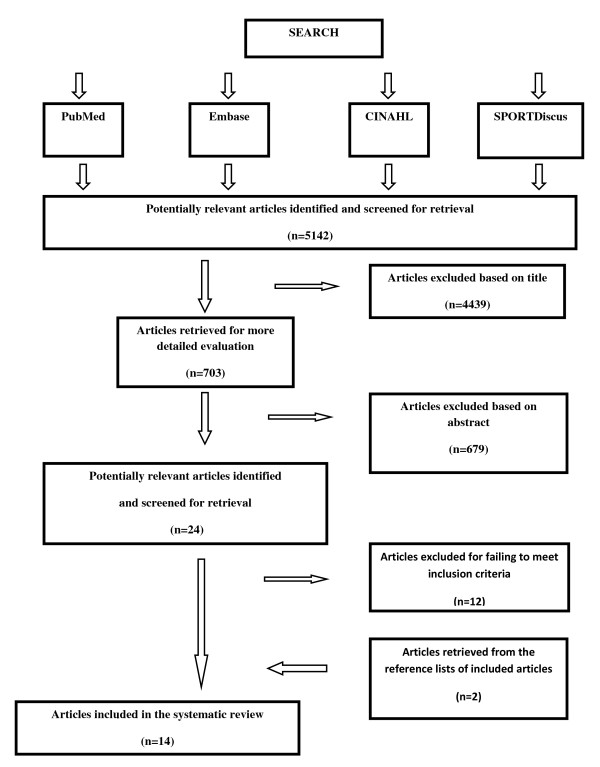 SEARCH

PubMed

Embase

CINAHL

SPORTDiscus

Potentially relevant articles identified and screened for retrieval

(n=5142)

Articles excluded based on title

(n=4439)

Articles retrieved for more detailed evaluation

(n=703)

Articles excluded based on abstract

(n=679)

Potentially relevant articles identified and screened for retrieval

(n=24)

Articles excluded for failing to meet inclusion criteria

(n=12)

Articles retrieved from the reference lists of included articles

(n=2)

Articles included in the systematic review

(n=14)